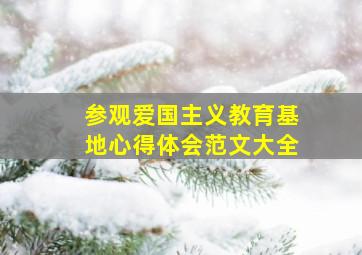 参观爱国主义教育基地心得体会范文大全